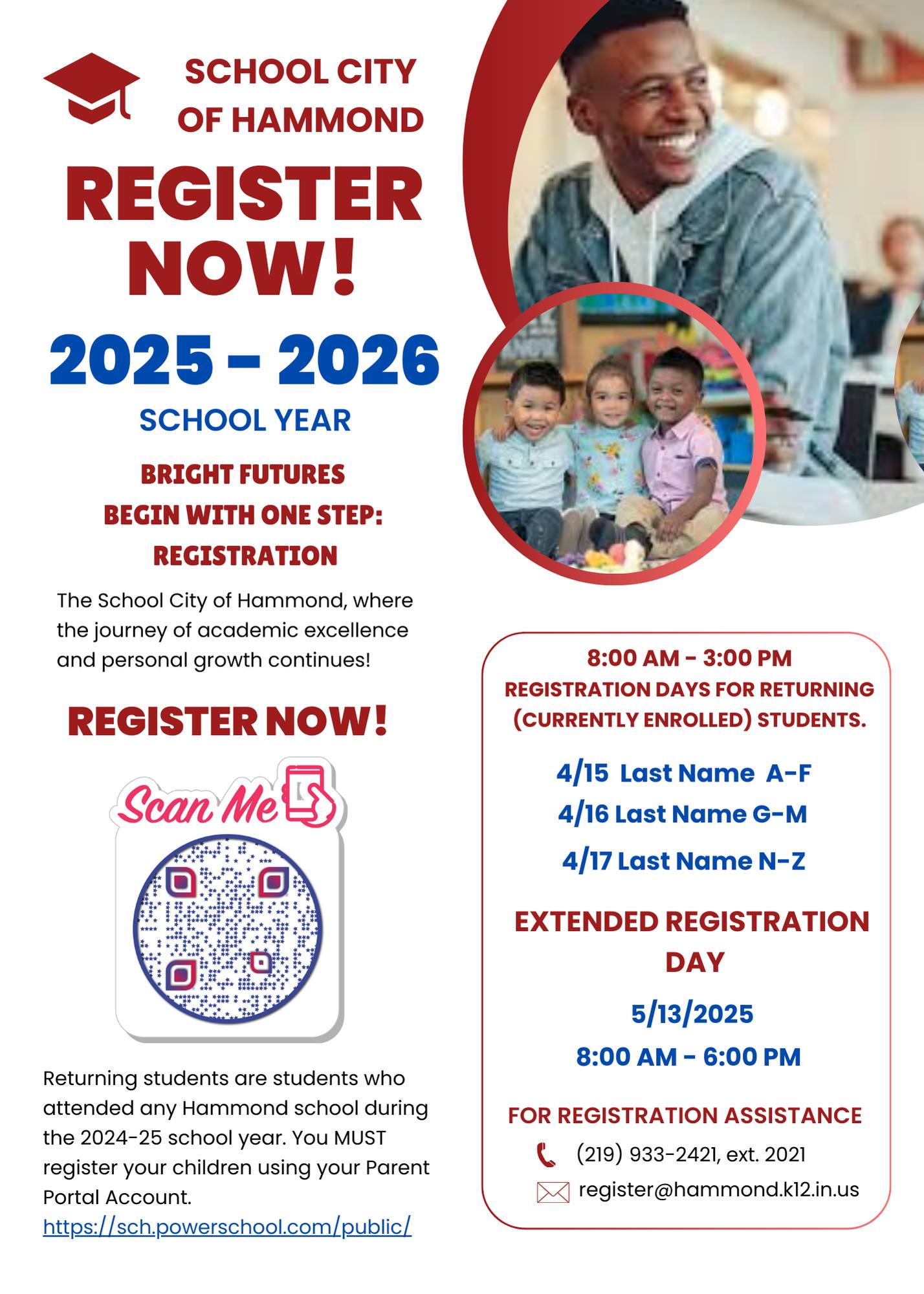 SCHOOL CITY OF HAMMOND

REGISTER NOW!

2025 - 2026

SCHOOL YEAR

BRIGHT FUTURES BEGIN WITH ONE STEP: REGISTRATION

The School City of Hammond, where the journey of academic excellence and personal growth continues!

REGISTER NOW!

Scan Me

Returning students are students who attended any Hammond school during the 2024-25 school year. You MUST register your children using your Parent Portal Account.
https://sch.powerschool.com/public/

8:00 AM - 3:00 PM
REGISTRATION DAYS FOR RETURNING (CURRENTLY ENROLLED) STUDENTS.

4/15 Last Name A-F
4/16 Last Name G-M
4/17 Last Name N-Z

EXTENDED REGISTRATION DAY

5/13/2025
8:00 AM - 6:00 PM

FOR REGISTRATION ASSISTANCE
(219) 933-2421, ext. 2021
register@hammond.k12.in.us